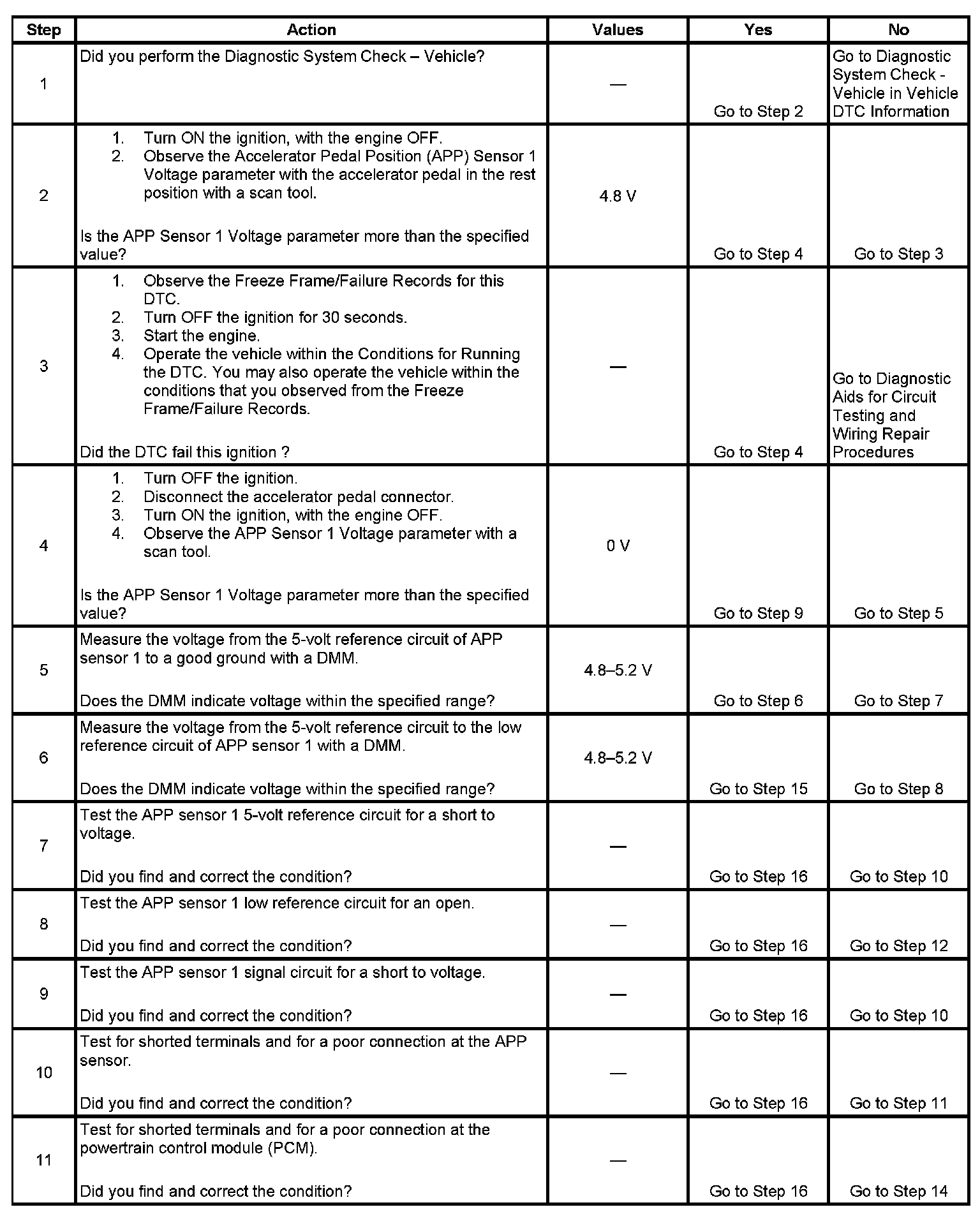 | Step | Action | Values | Yes | No |
|---|---|---|---|---|
| 1 | Did you perform the Diagnostic System Check – Vehicle? | — | Go to Step 2 | Go to Diagnostic System Check - Vehicle in Vehicle DTC Information |
| 2 | 1. Turn ON the ignition, with the engine OFF. 2. Observe the Accelerator Pedal Position (APP) Sensor 1 Voltage parameter with the accelerator pedal in the rest position with a scan tool. Is the APP Sensor 1 Voltage parameter more than the specified value? | 4.8 V | Go to Step 4 | Go to Step 3 |
| 3 | 1. Observe the Freeze Frame/Failure Records for this DTC. 2. Turn OFF the ignition for 30 seconds. 3. Start the engine. 4. Operate the vehicle within the Conditions for Running the DTC. You may also operate the vehicle within the conditions that you observed from the Freeze Frame/Failure Records. Did the DTC fail this ignition ? | — | Go to Step 4 | Go to Diagnostic Aids for Circuit Testing and Wiring Repair Procedures |
| 4 | 1. Turn OFF the ignition. 2. Disconnect the accelerator pedal connector. 3. Turn ON the ignition, with the engine OFF. 4. Observe the APP Sensor 1 Voltage parameter with a scan tool. Is the APP Sensor 1 Voltage parameter more than the specified value? | 0 V | Go to Step 9 | Go to Step 5 |
| 5 | Measure the voltage from the 5-volt reference circuit of APP sensor 1 to a good ground with a DMM. Does the DMM indicate voltage within the specified range? | 4.8–5.2 V | Go to Step 6 | Go to Step 7 |
| 6 | Measure the voltage from the 5-volt reference circuit to the low reference circuit of APP sensor 1 with a DMM. Does the DMM indicate voltage within the specified range? | 4.8–5.2 V | Go to Step 15 | Go to Step 8 |
| 7 | Test the APP sensor 1 5-volt reference circuit for a short to voltage. Did you find and correct the condition? | — | Go to Step 16 | Go to Step 10 |
| 8 | Test the APP sensor 1 low reference circuit for an open. Did you find and correct the condition? | — | Go to Step 16 | Go to Step 12 |
| 9 | Test the APP sensor 1 signal circuit for a short to voltage. Did you find and correct the condition? | — | Go to Step 16 | Go to Step 10 |
| 10 | Test for shorted terminals and for a poor connection at the APP sensor. Did you find and correct the condition? | — | Go to Step 16 | Go to Step 11 |
| 11 | Test for shorted terminals and for a poor connection at the powertrain control module (PCM). Did you find and correct the condition? | — | Go to Step 16 | Go to Step 14 |